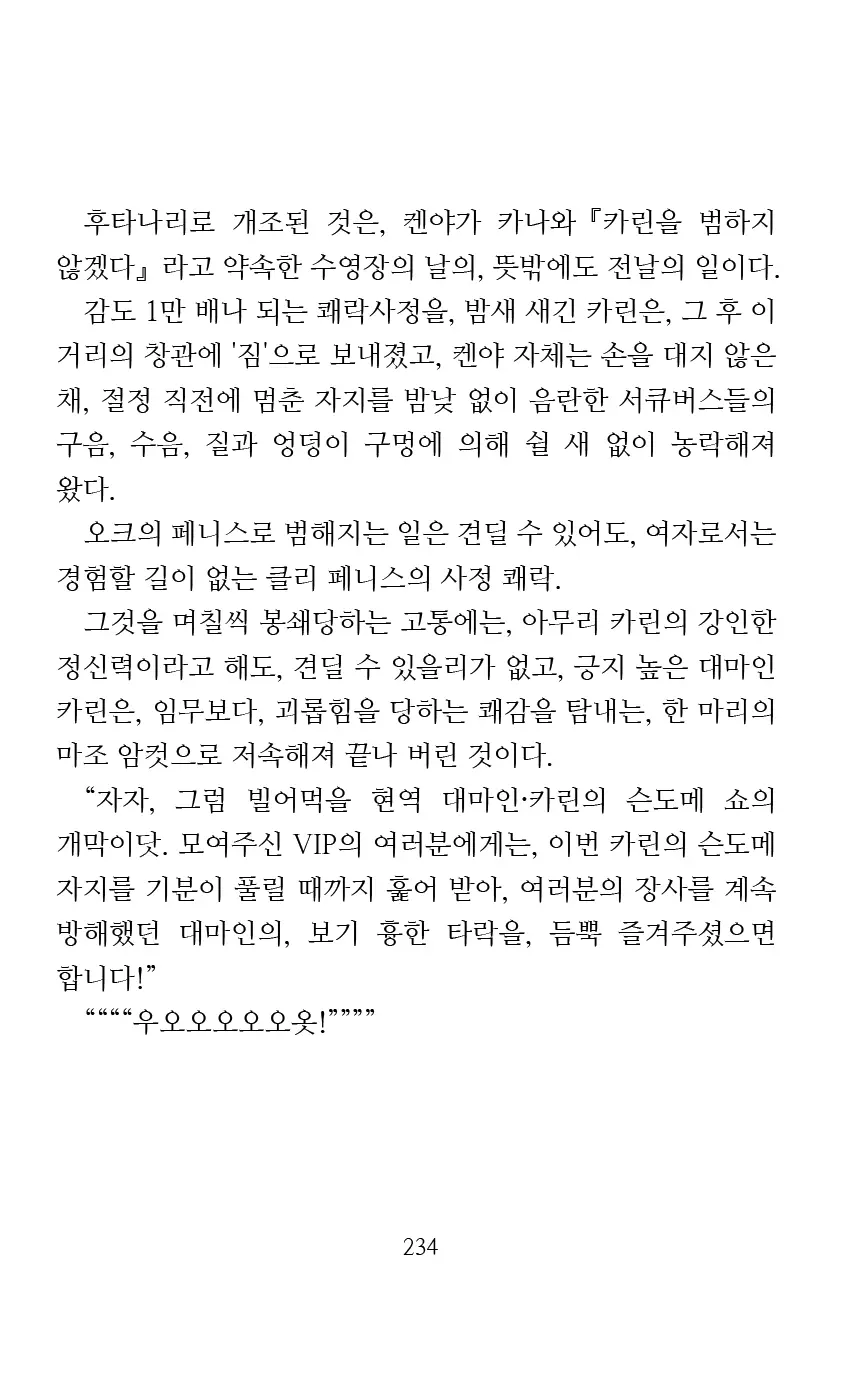 후타나리로 개조된 것은, 켄야가 카나와『카린을 범하지 않겠다』라고 약속한 수영장의 날의, 뜻밖에도 전날의 일이다.

감도 1만 배나 되는 쾌락사정을, 밤새 새긴 카린은, 그 후 이 거리의 창관에 '짐'으로 보내졌고, 켄야 자체는 손을 대지 않은 채, 절정 직전에 멈춘 자지를 밤낮 없이 음란한 서큐버스들의 구음, 수음, 질과 엉덩이 구멍에 의해 쉴 새 없이 농락해져 왔다.

오크의 페니스로 범해지는 일은 견딜 수 있어도, 여자로서는 경험할 길이 없는 클리 페니스의 사정 쾌락.

그것을 며칠씩 봉쇄당하는 고통에는, 아무리 카린의 강인한 정신력이라고 해도, 견딜 수 있을리가 없고, 긍지 높은 대마인 카린은, 임무보다, 괴롭힘을 당하는 쾌감을 탐내는, 한 마리의 마조 암컷으로 저속해져 끝나 버린 것이다.

“자자, 그럼 빌어먹을 현역 대마인·카린의 슨도메 쇼의 개막이닷. 모여주신 VIP의 여러분에게는, 이번 카린의 슨도메 자지를 기분이 풀릴 때까지 훑어 받아, 여러분의 장사를 계속 방해했던 대마인의, 보기 흉한 타락을, 듬뿍 즐겨주셨으면 합니다!”

““““우오오오오오옷!””””

234